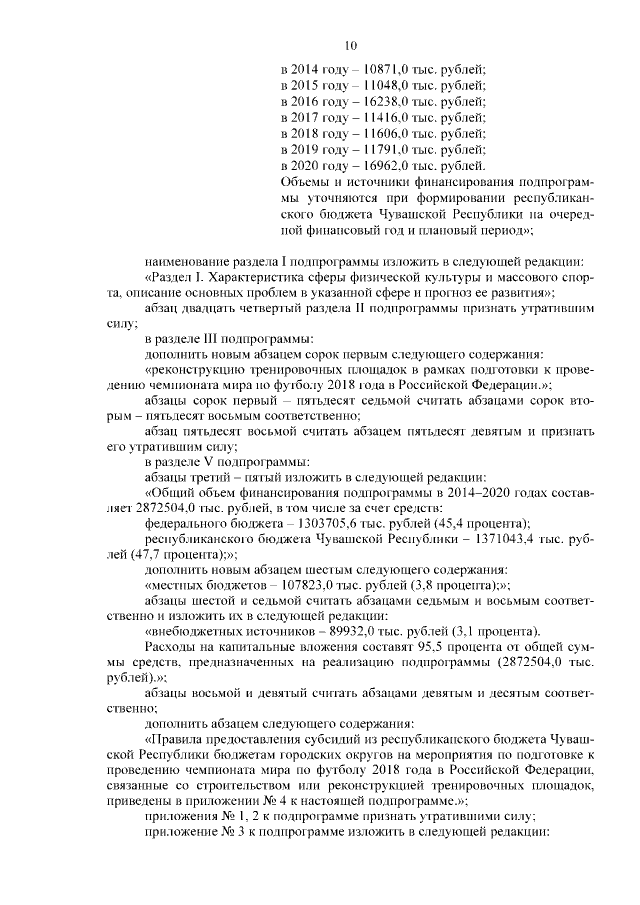 10

в 2014 году – 10871,0 тыс. рублей;
в 2015 году – 11048,0 тыс. рублей;
в 2016 году – 16238,0 тыс. рублей;
в 2017 году – 11416,0 тыс. рублей;
в 2018 году – 11606,0 тыс. рублей;
в 2019 году – 11791,0 тыс. рублей;
в 2020 году – 16962,0 тыс. рублей.
Объемы и источники финансирования подпрограммы уточняются при формировании республиканского бюджета Чувашской Республики на очередной финансовый год и плановый период»;

наименование раздела I подпрограммы изложить в следующей редакции:
«Раздел I. Характеристика сферы физической культуры и массового спорта, описание основных проблем в указанной сфере и прогноз ее развития»;
абзац двадцать четвертый раздела II подпрограммы признать утратившим силу;
в разделе III подпрограммы:
дополнить новым абзацем сорок первым следующего содержания:
«реконструкцию тренировочных площадок в рамках подготовки к проведению чемпионата мира по футболу 2018 года в Российской Федерации.»;
абзацы сорок первый – пятьдесят седьмой считать абзацами сорок вторым – пятьдесят восьмым соответственно;
абзац пятьдесят восьмой считать абзацем пятьдесят девятым и признать его утратившим силу;
в разделе V подпрограммы:
абзацы третий – пятый изложить в следующей редакции:
«Общий объем финансирования подпрограммы в 2014–2020 годах составляет 2872504,0 тыс. рублей, в том числе за счет средств:
федерального бюджета – 1303705,6 тыс. рублей (45,4 процента);
республиканского бюджета Чувашской Республики – 1371043,4 тыс. рублей (47,7 процента);»;
дополнить новым абзацем шестым следующего содержания:
«местных бюджетов – 107823,0 тыс. рублей (3,8 процента);»;
абзацы шестой и седьмой считать абзацами седьмым и восьмым соответственно и изложить их в следующей редакции:
«внебюджетных источников – 89932,0 тыс. рублей (3,1 процента).
Расходы на капитальные вложения составят 95,5 процента от общей суммы средств, предназначенных на реализацию подпрограммы (2872504,0 тыс. рублей).»;
абзацы восьмой и девятый считать абзацами девятым и десятым соответственно;
дополнить абзацем следующего содержания:
«Правила предоставления субсидий из республиканского бюджета Чувашской Республики бюджетам городских округов на мероприятия по подготовке к проведению чемпионата мира по футболу 2018 года в Российской Федерации, связанные со строительством или реконструкцией тренировочных площадок, приведены в приложении № 4 к настоящей подпрограмме.»;
приложения № 1, 2 к подпрограмме признать утратившими силу;
приложение № 3 к подпрограмме изложить в следующей редакции: